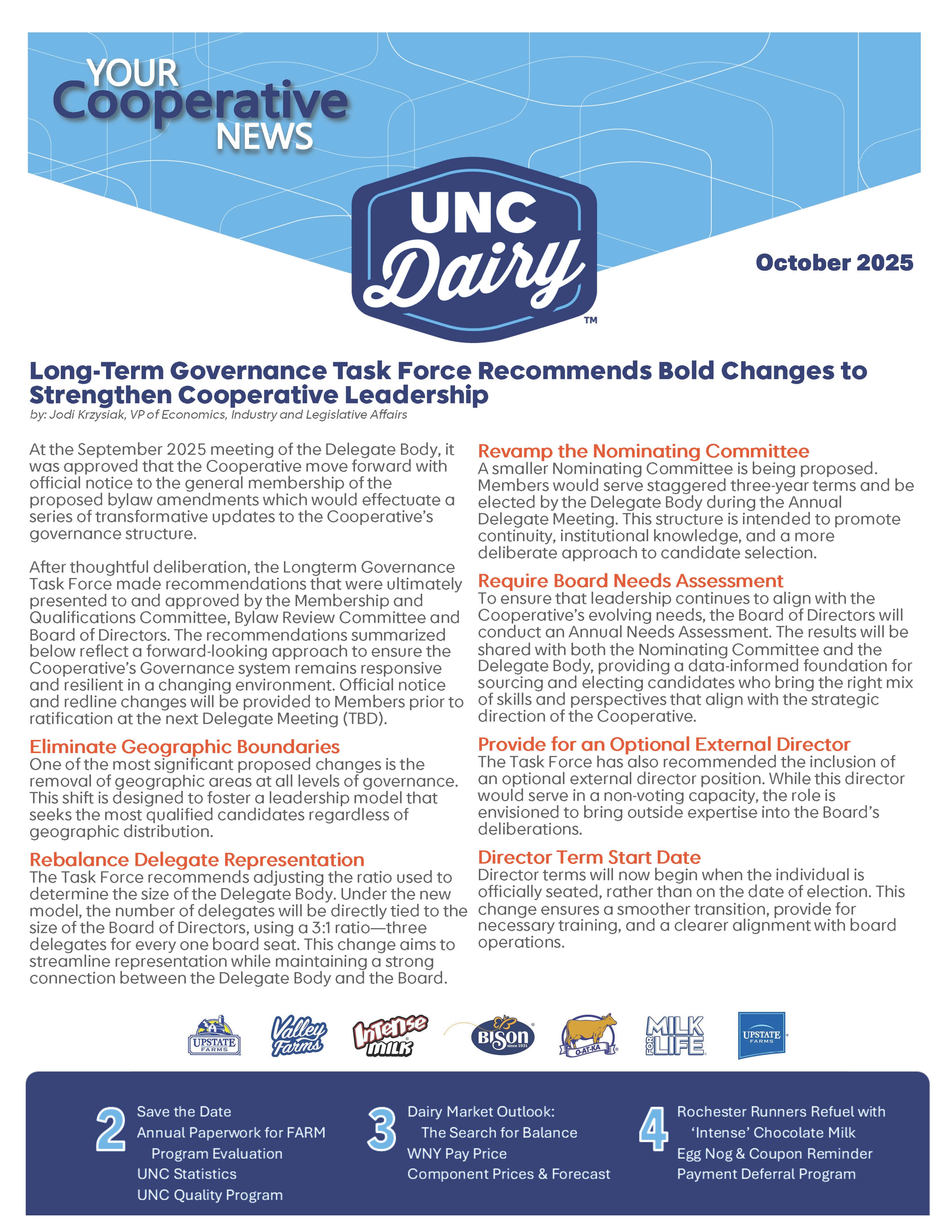 YOUR Cooperative NEWS

UNC Dairy™

October 2025

Long-Term Governance Task Force Recommends Bold Changes to Strengthen Cooperative Leadership
by: Jodi Krzysiak, VP of Economics, Industry and Legislative Affairs

At the September 2025 meeting of the Delegate Body, it was approved that the Cooperative move forward with official notice to the general membership of the proposed bylaw amendments which would effectuate a series of transformative updates to the Cooperative's governance structure.

After thoughtful deliberation, the Longterm Governance Task Force made recommendations that were ultimately presented to and approved by the Membership and Qualifications Committee, Bylaw Review Committee and Board of Directors. The recommendations summarized below reflect a forward-looking approach to ensure the Cooperative's Governance system remains responsive and resilient in a changing environment. Official notice and redline changes will be provided to Members prior to ratification at the next Delegate Meeting (TBD).

Eliminate Geographic Boundaries
One of the most significant proposed changes is the removal of geographic areas at all levels of governance. This shift is designed to foster a leadership model that seeks the most qualified candidates regardless of geographic distribution.

Rebalance Delegate Representation
The Task Force recommends adjusting the ratio used to determine the size of the Delegate Body. Under the new model, the number of delegates will be directly tied to the size of the Board of Directors, using a 3:1 ratio—three delegates for every one board seat. This change aims to streamline representation while maintaining a strong connection between the Delegate Body and the Board.

Revamp the Nominating Committee
A smaller Nominating Committee is being proposed. Members would serve staggered three-year terms and be elected by the Delegate Body during the Annual Delegate Meeting. This structure is intended to promote continuity, institutional knowledge, and a more deliberate approach to candidate selection.

Require Board Needs Assessment
To ensure that leadership continues to align with the Cooperative's evolving needs, the Board of Directors will conduct an Annual Needs Assessment. The results will be shared with both the Nominating Committee and the Delegate Body, providing a data-informed foundation for sourcing and electing candidates who bring the right mix of skills and perspectives that align with the strategic direction of the Cooperative.

Provide for an Optional External Director
The Task Force has also recommended the inclusion of an optional external director position. While this director would serve in a non-voting capacity, the role is envisioned to bring outside expertise into the Board's deliberations.

Director Term Start Date
Director terms will now begin when the individual is officially seated, rather than on the date of election. This change ensures a smoother transition, provide for necessary training, and a clearer alignment with board operations.

UPSTATE FARMS Valley Farms Intense MILK BISON since 1931 O-AT-KA MILK FOR LIFE UPSTATE FARMS

2 Save the Date
Annual Paperwork for FARM Program Evaluation
UNC Statistics
UNC Quality Program

3 Dairy Market Outlook: The Search for Balance
WNY Pay Price
Component Prices & Forecast

4 Rochester Runners Refuel with 'Intense' Chocolate Milk
Egg Nog & Coupon Reminder
Payment Deferral Program